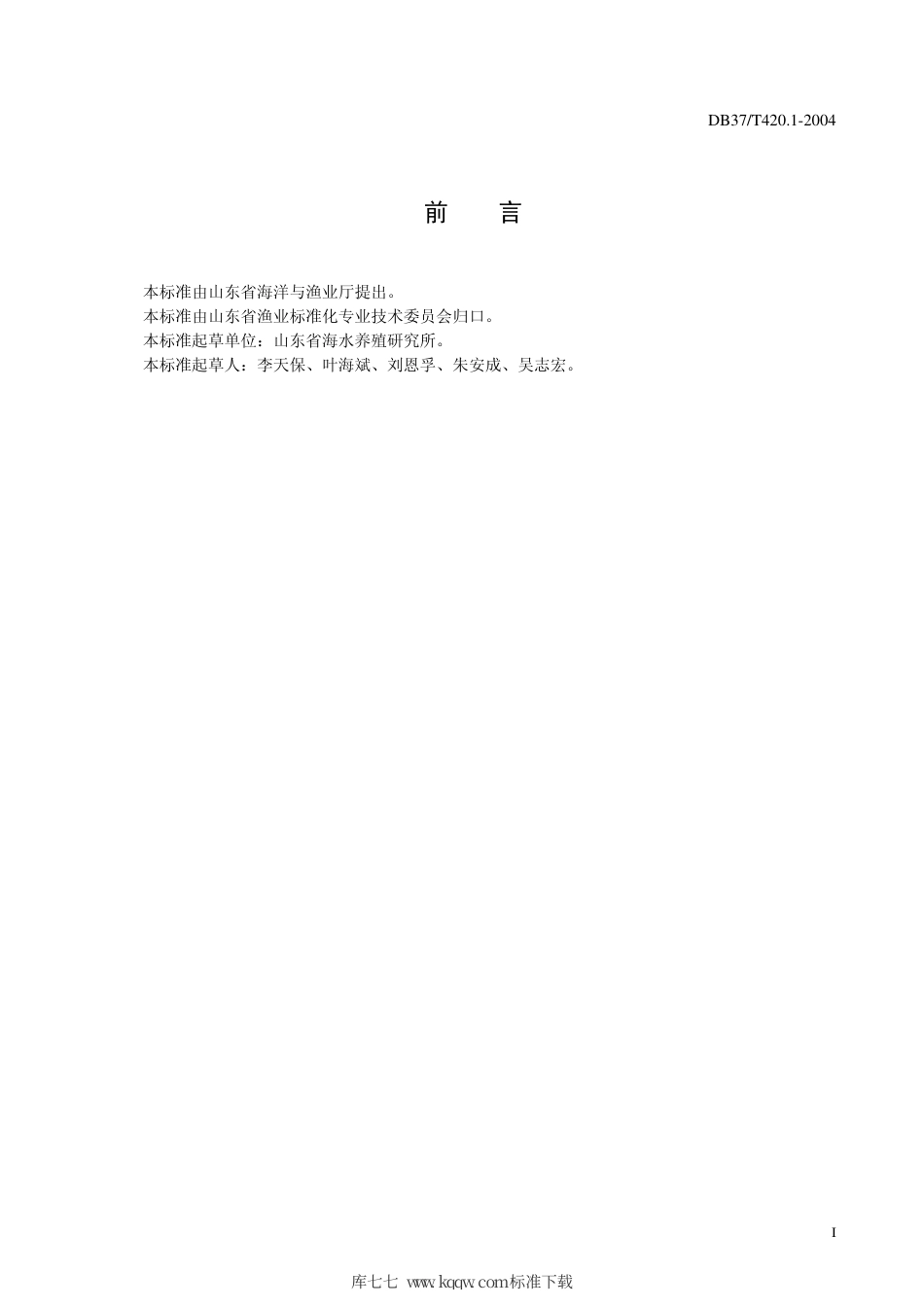 DB37/T420.1-2004

前　言

本标准由山东省海洋与渔业厅提出。
本标准由山东省渔业标准化专业技术委员会归口。
本标准起草单位：山东省海水养殖研究所。
本标准起草人：李天保、叶海斌、刘恩孚、朱安成、吴志宏。

I

库七七 www.kqqw.com标准下载